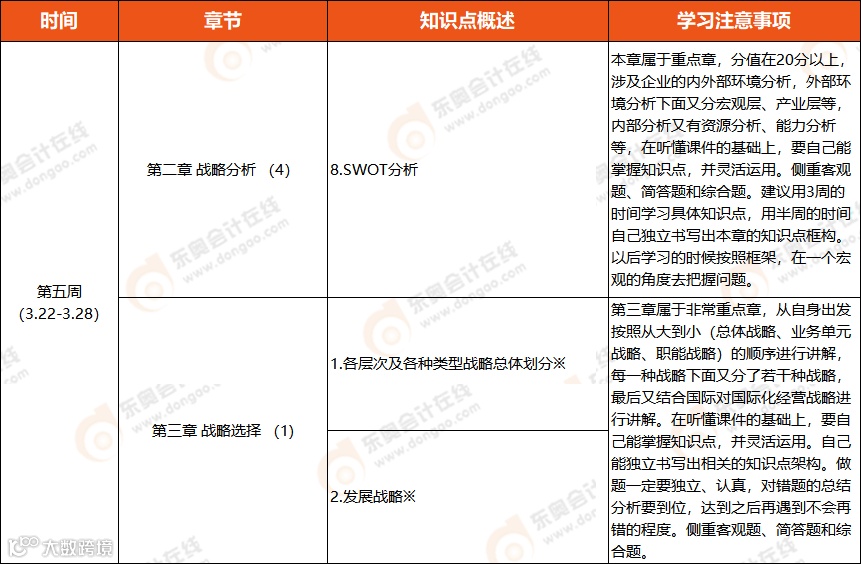 | 时间 | 章节 | 知识点概述 | 学习注意事项 |
|---|---|---|---|
| 第五周 (3.22-3.28) | 第二章 战略分析 (4) | 8.SWOT分析 | 本章属于重点章，分值在20分以上，涉及企业的内外部环境分析，外部环境分析下面又分宏观层、产业层等，内部分析又有资源分析、能力分析等，在听懂课件的基础上，要自己能掌握知识点，并灵活运用。侧重客观题、简答题和综合题。建议用3周的时间学习具体知识点，用半周的时间自己独立书写出本章的知识点框构。以后学习的时候按照框架，在一个宏观的角度去把握问题。 |
| | 第三章 战略选择 (1) | 1.各层次及各种类型战略总体划分※ | 第三章属于非常重点章，从自身出发按照从大到小（总体战略、业务单元战略、职能战略）的顺序进行讲解，每一种战略下面又分了若干种战略，最后又结合国际对国际化经营战略进行讲解。在听懂课件的基础上，要自己能掌握知识点，并灵活运用。自己能独立书写出相关的知识点架构。做题一定要独立、认真，对错题的总结分析要到位，达到之后再遇到不会再错的程度。侧重客观题、简答题和综合题。 |
| | | 2.发展战略※ | |

东奥会计在线 www.dongao.com

大数跨境